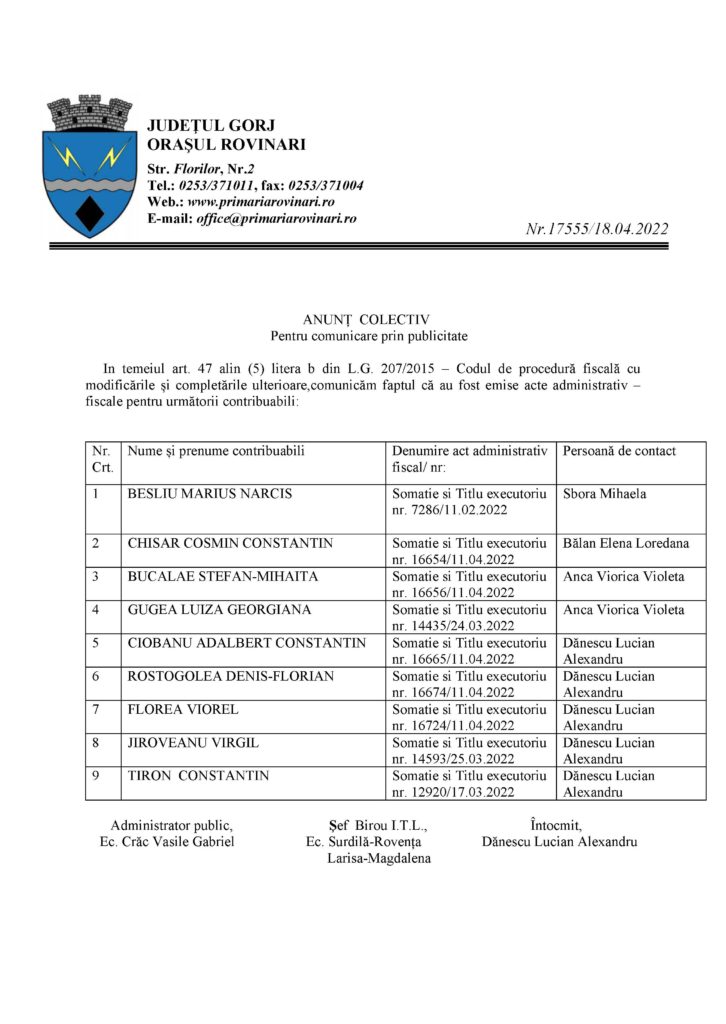 JUDEȚUL GORJ
ORAȘUL ROVINARI
Str. Florilor, Nr.2
Tel.: 0253/371011, fax: 0253/371004
Web.: www.primariarovinari.ro
E-mail: office@primariarovinari.ro

Nr.17555/18.04.2022

ANUNȚ COLECTIV
Pentru comunicare prin publicitate

In temeiul art. 47 alin (5) litera b din L.G. 207/2015 – Codul de procedură fiscală cu modificările și completările ulterioare,comunicăm faptul că au fost emise acte administrativ – fiscale pentru următorii contribuabili:

| Nr. Crt. | Nume și prenume contribuabili | Denumire act administrativ fiscal/ nr: | Persoană de contact |
|---|---|---|---|
| 1 | BESLIU MARIUS NARCIS | Somatie si Titlu executoriu nr. 7286/11.02.2022 | Sbora Mihaela |
| 2 | CHISAR COSMIN CONSTANTIN | Somatie si Titlu executoriu nr. 16654/11.04.2022 | Bălan Elena Loredana |
| 3 | BUCALAE STEFAN-MIHAITA | Somatie si Titlu executoriu nr. 16656/11.04.2022 | Anca Viorica Violeta |
| 4 | GUGEA LUIZA GEORGIANA | Somatie si Titlu executoriu nr. 14435/24.03.2022 | Anca Viorica Violeta |
| 5 | CIOBANU ADALBERT CONSTANTIN | Somatie si Titlu executoriu nr. 16665/11.04.2022 | Dănescu Lucian Alexandru |
| 6 | ROSTOGOLEA DENIS-FLORIAN | Somatie si Titlu executoriu nr. 16674/11.04.2022 | Dănescu Lucian Alexandru |
| 7 | FLOREA VIOREL | Somatie si Titlu executoriu nr. 16724/11.04.2022 | Dănescu Lucian Alexandru |
| 8 | JIROVEANU VIRGIL | Somatie si Titlu executoriu nr. 14593/25.03.2022 | Dănescu Lucian Alexandru |
| 9 | TIRON CONSTANTIN | Somatie si Titlu executoriu nr. 12920/17.03.2022 | Dănescu Lucian Alexandru |

Administrator public,
Ec. Crăc Vasile Gabriel

Șef Birou I.T.L.,
Ec. Surdilă-Rovența Larisa-Magdalena

Întocmit,
Dănescu Lucian Alexandru